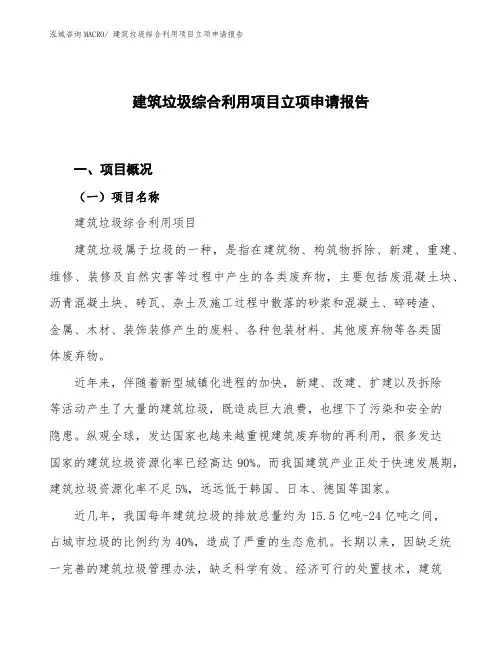 泓域咨询MACRO/ 建筑垃圾综合利用项目立项申请报告

建筑垃圾综合利用项目立项申请报告

一、项目概况

（一）项目名称

建筑垃圾综合利用项目

建筑垃圾属于垃圾的一种，是指在建筑物、构筑物拆除、新建、重建、维修、装修及自然灾害等过程中产生的各类废弃物，主要包括废混凝土块、沥青混凝土块、砖瓦、杂土及施工过程中散落的砂浆和混凝土、碎砖渣、金属、木材、装饰装修产生的废料、各种包装材料、其他废弃物等各类固体废弃物。

近年来，伴随着新型城镇化进程的加快，新建、改建、扩建以及拆除等活动产生了大量的建筑垃圾，既造成巨大浪费，也埋下了污染和安全的隐患。纵观全球，发达国家也越来越重视建筑废弃物的再利用，很多发达国家的建筑垃圾资源化率已经高达90%。而我国建筑产业正处于快速发展期，建筑垃圾资源化率不足5%，远远低于韩国、日本、德国等国家。

近几年，我国每年建筑垃圾的排放总量约为15.5亿吨-24亿吨之间，占城市垃圾的比例约为40%，造成了严重的生态危机。长期以来，因缺乏统一完善的建筑垃圾管理办法，缺乏科学有效、经济可行的处置技术，建筑